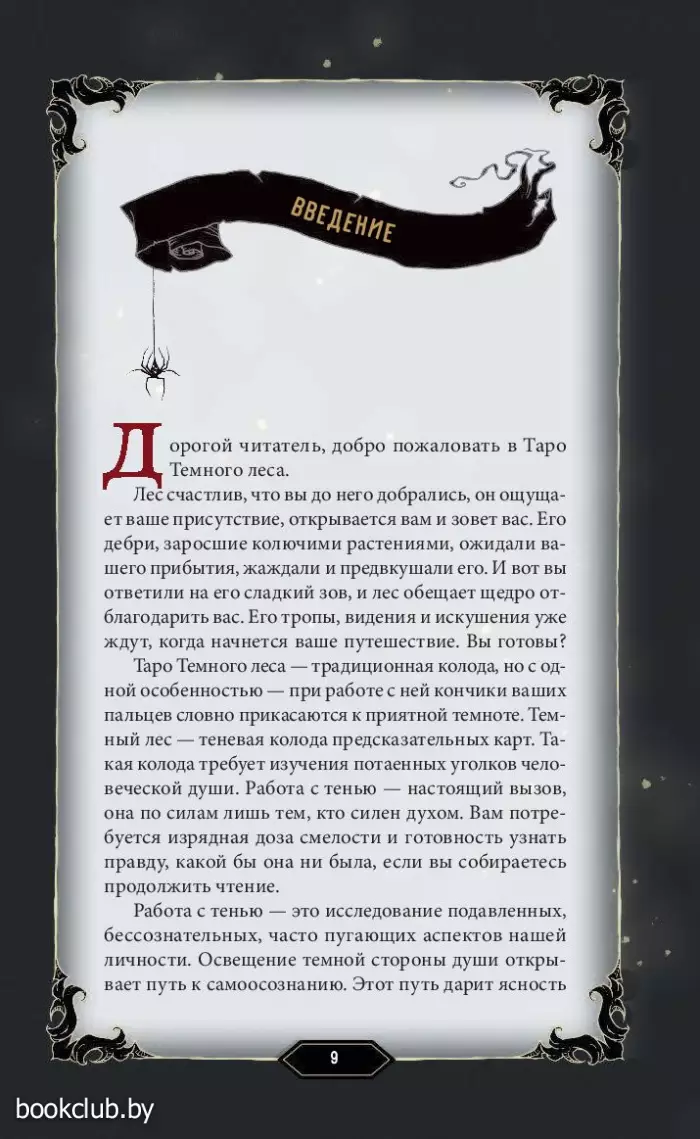 ВВЕДЕНИЕ

Дорогой читатель, добро пожаловать в Таро Темного леса.

Лес счастлив, что вы до него добрались, он ощущает ваше присутствие, открывается вам и зовет вас. Его дебри, заросшие колючими растениями, ожидали вашего прибытия, жаждали и предвкушали его. И вот вы ответили на его сладкий зов, и лес обещает щедро отблагодарить вас. Его тропы, видения и искушения уже ждут, когда начнется ваше путешествие. Вы готовы?

Таро Темного леса — традиционная колода, но с одной особенностью — при работе с ней кончики ваших пальцев словно прикасаются к приятной темноте. Темный лес — теневая колода предсказательных карт. Такая колода требует изучения потаенных уголков человеческой души. Работа с тенью — настоящий вызов, она по силам лишь тем, кто силен духом. Вам потребуется изрядная доза смелости и готовность узнать правду, какой бы она ни была, если вы собираетесь продолжить чтение.

Работа с тенью — это исследование подавленных, бессознательных, часто пугающих аспектов нашей личности. Освещение темной стороны души открывает путь к самоосознанию. Этот путь дарит ясность

9

bookclub.by